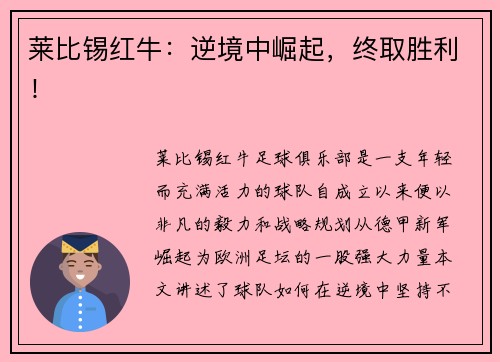 莱比锡红牛：逆境中崛起，终取胜利！

莱比锡红牛足球俱乐部是一支年轻而充满活力的球队自成立以来便以非凡的毅力和战略规划从德甲新军崛起为欧洲足坛的一股强大力量本文讲述了球队如何在逆境中坚持不